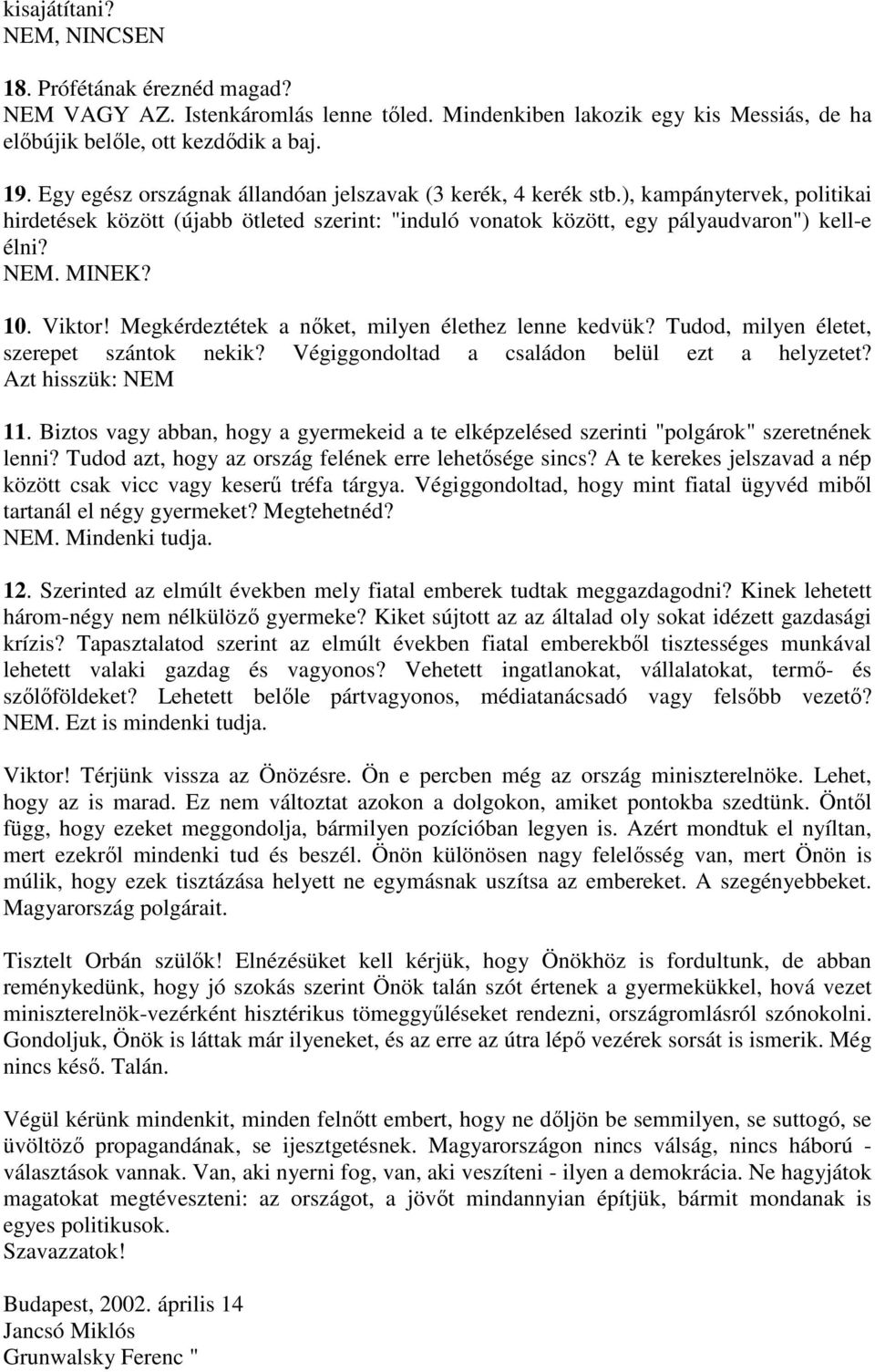 kisajátítani?
NEM, NINCSEN

18. Prófétának éreznéd magad?
NEM VAGY AZ. Istenkáromlás lenne tőled. Mindenkiben lakozik egy kis Messiás, de ha előbújik belőle, ott kezdődik a baj.

19. Egy egész országnak állandóan jelszavak (3 kerék, 4 kerék stb.), kampánytervek, politikai hirdetések között (újabb ötleted szerint: "induló vonatok között, egy pályaudvaron") kell-e élni?
NEM. MINEK?

10. Viktor! Megkérdeztétek a nőket, milyen élethez lenne kedvük? Tudod, milyen életet, szerepet szántok nekik? Végiggondoltad a családon belül ezt a helyzetet? Azt hisszük: NEM

11. Biztos vagy abban, hogy a gyermekeid a te elképzelésed szerinti "polgárok" szeretnének lenni? Tudod azt, hogy az ország felének erre lehetősége sincs? A te kerekes jelszavad a nép között csak vicc vagy keserű tréfa tárgya. Végiggondoltad, hogy mint fiatal ügyvéd miből tartanál el négy gyermeket? Megtehetnéd?
NEM. Mindenki tudja.

12. Szerinted az elmúlt években mely fiatal emberek tudtak meggazdagodni? Kinek lehetett három-négy nem nélkülöző gyermeke? Kiket sújtott az az általad oly sokat idézett gazdasági krízis? Tapasztalatod szerint az elmúlt években fiatal emberekből tisztességes munkával lehetett valaki gazdag és vagyonos? Vehetett ingatlanokat, vállalatokat, termő- és szőlőföldeket? Lehetett belőle pártvagyonos, médiatanácsadó vagy felsőbb vezető? NEM. Ezt is mindenki tudja.

Viktor! Térjünk vissza az Önözésre. Ön e percben még az ország miniszterelnöke. Lehet, hogy az is marad. Ez nem változtat azokon a dolgokon, amiket pontokba szedtünk. Öntől függ, hogy ezeket meggondolja, bármilyen pozícióban legyen is. Azért mondtuk el nyíltan, mert ezekről mindenki tud és beszél. Önön különösen nagy felelősség van, mert Önön is múlik, hogy ezek tisztázása helyett ne egymásnak uszítsa az embereket. A szegényebbeket. Magyarország polgárait.

Tisztelt Orbán szülők! Elnézésüket kell kérjük, hogy Önökhöz is fordultunk, de abban reménykedünk, hogy jó szokás szerint Önök talán szót értenek a gyermekükkel, hová vezet miniszterelnök-vezérként hisztérikus tömeggyűléseket rendezni, országromlásról szónokolni. Gondoljuk, Önök is láttak már ilyeneket, és az erre az útra lépő vezérek sorsát is ismerik. Még nincs késő. Talán.

Végül kérünk mindenkit, minden felnőtt embert, hogy ne dőljön be semmilyen, se suttogó, se üvöltöző propagandának, se ijesztgetésnek. Magyarországon nincs válság, nincs háború - választások vannak. Van, aki nyerni fog, van, aki veszíteni - ilyen a demokrácia. Ne hagyjátok magatokat megtéveszteni: az országot, a jövőt mindannyian építjük, bármit mondanak is egyes politikusok.
Szavazzatok!

Budapest, 2002. április 14
Jancsó Miklós
Grunwalsky Ferenc "